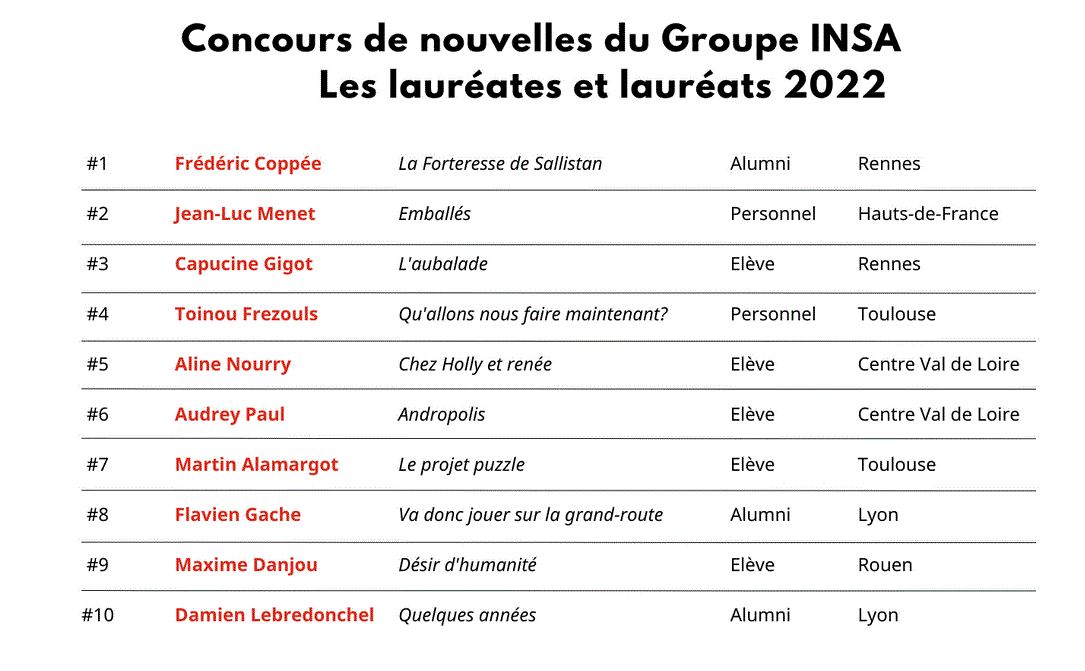 Concours de nouvelles du Groupe INSA
Les lauréates et lauréats 2022

| | | | | |
|---|---|---|---|---|
| #1 | Frédéric Coppée | La Forteresse de Sallistan | Alumni | Rennes |
| #2 | Jean-Luc Menet | Emballés | Personnel | Hauts-de-France |
| #3 | Capucine Gigot | L'aubalade | Elève | Rennes |
| #4 | Toinou Frezouls | Qu'allons nous faire maintenant? | Personnel | Toulouse |
| #5 | Aline Nourry | Chez Holly et renée | Elève | Centre Val de Loire |
| #6 | Audrey Paul | Andropolis | Elève | Centre Val de Loire |
| #7 | Martin Alamargot | Le projet puzzle | Elève | Toulouse |
| #8 | Flavien Gache | Va donc jouer sur la grand-route | Alumni | Lyon |
| #9 | Maxime Danjou | Désir d'humanité | Elève | Rouen |
| #10 | Damien Lebredonchel | Quelques années | Alumni | Lyon |